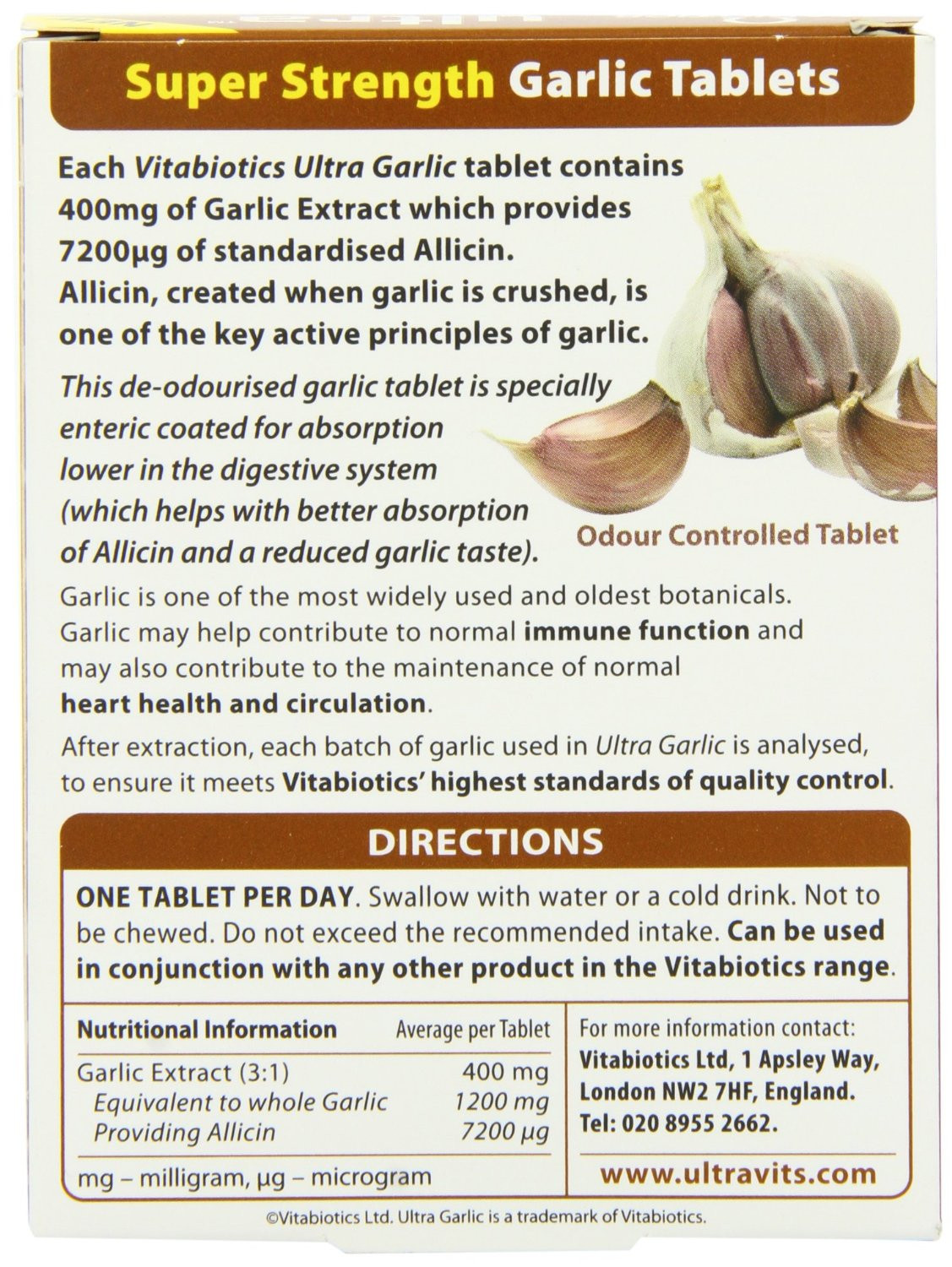 Super Strength Garlic Tablets

Each Vitabiotics Ultra Garlic tablet contains 400mg of Garlic Extract which provides 7200µg of standardised Allicin. Allicin, created when garlic is crushed, is one of the key active principles of garlic.

This de-odourised garlic tablet is specially enteric coated for absorption lower in the digestive system (which helps with better absorption of Allicin and a reduced garlic taste).

Odour Controlled Tablet

Garlic is one of the most widely used and oldest botanicals. Garlic may help contribute to normal immune function and may also contribute to the maintenance of normal heart health and circulation.

After extraction, each batch of garlic used in Ultra Garlic is analysed, to ensure it meets Vitabiotics' highest standards of quality control.

DIRECTIONS

ONE TABLET PER DAY. Swallow with water or a cold drink. Not to be chewed. Do not exceed the recommended intake. Can be used in conjunction with any other product in the Vitabiotics range.

| Nutritional Information | Average per Tablet |
|---|---|
| Garlic Extract (3:1) | 400 mg |
| Equivalent to whole Garlic | 1200 mg |
| Providing Allicin | 7200 µg |

mg – milligram, µg – microgram

For more information contact:
Vitabiotics Ltd, 1 Apsley Way, London NW2 7HF, England.
Tel: 020 8955 2662.

www.ultravits.com

©Vitabiotics Ltd. Ultra Garlic is a trademark of Vitabiotics.